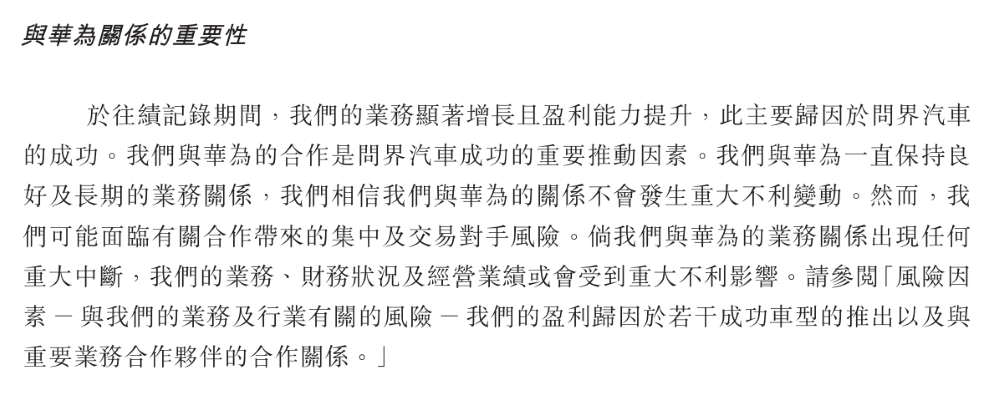 與華為關係的重要性

於往績記錄期間，我們的業務顯著增長且盈利能力提升，此主要歸因於問界汽車的成功。我們與華為的合作是問界汽車成功的重要推動因素。我們與華為一直保持良好及長期的業務關係，我們相信我們與華為的關係不會發生重大不利變動。然而，我們可能面臨有關合作帶來的集中及交易對手風險。倘我們與華為的業務關係出現任何重大中斷，我們的業務、財務狀況及經營業績或會受到重大不利影響。請參閱「風險因素 － 與我們的業務及行業有關的風險 － 我們的盈利歸因於若干成功車型的推出以及與重要業務合作夥伴的合作關係。」